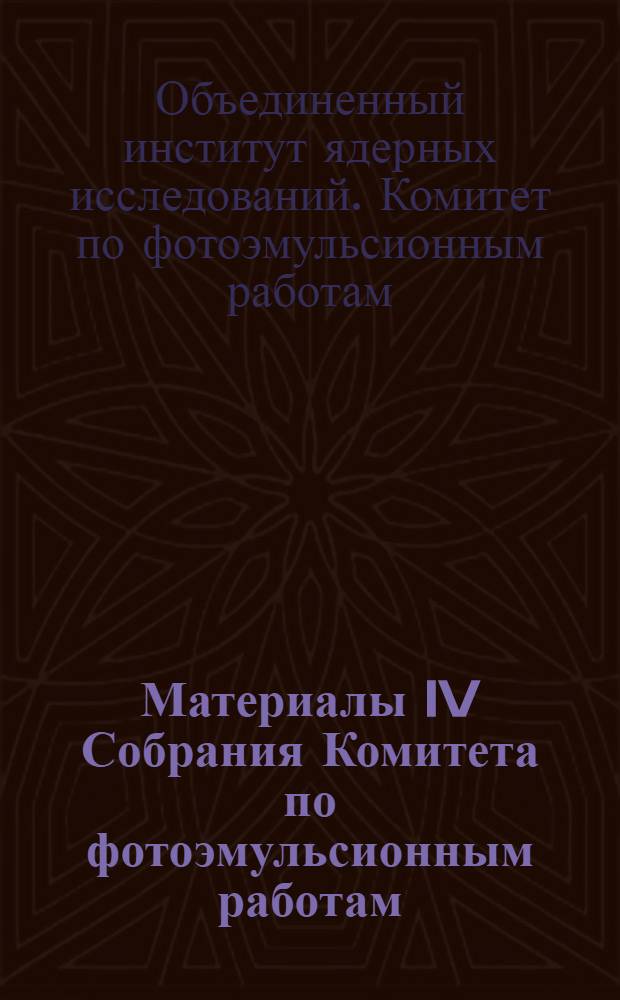 Объединенный институт ядерных исследований. Комитет по фотоэмульсионным работам

Материалы IV Собрания Комитета по фотоэмульсионным работам